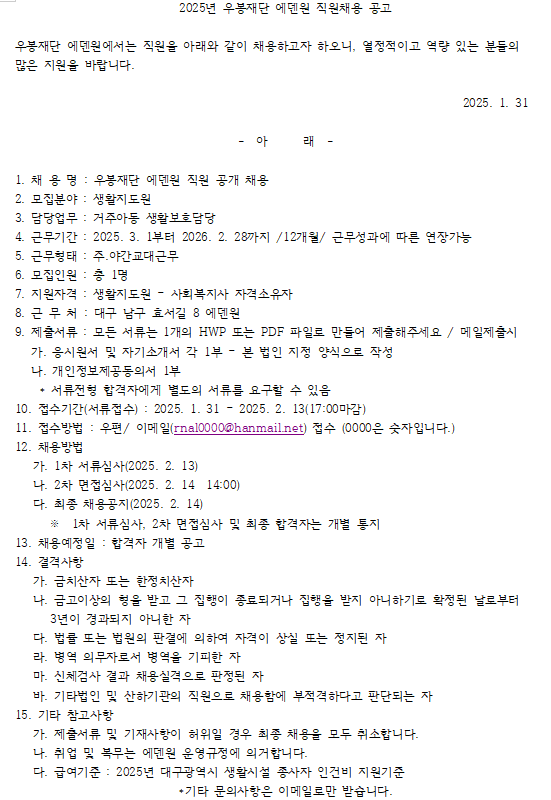 2025년 우봉재단 에덴원 직원채용 공고

우봉재단 에덴원에서는 직원을 아래와 같이 채용하고자 하오니, 열정적이고 역량 있는 분들의 많은 지원을 바랍니다.

2025. 1. 31

- 아 래 -

1. 채 용 명 : 우봉재단 에덴원 직원 공개 채용
2. 모집분야 : 생활지도원
3. 담당업무 : 거주아동 생활보호담당
4. 근무기간 : 2025. 3. 1부터 2026. 2. 28까지 /12개월/ 근무성과에 따른 연장가능
5. 근무형태 : 주.야간교대근무
6. 모집인원 : 총 1명
7. 지원자격 : 생활지도원 - 사회복지사 자격소유자
8. 근 무 처 : 대구 남구 효서길 8 에덴원
9. 제출서류 : 모든 서류는 1개의 HWP 또는 PDF 파일로 만들어 제출해주세요 / 메일제출시
가. 응시원서 및 자기소개서 각 1부 - 본 법인 지정 양식으로 작성
나. 개인정보제공동의서 1부
* 서류전형 합격자에게 별도의 서류를 요구할 수 있음
10. 접수기간(서류접수) : 2025. 1. 31 - 2025. 2. 13(17:00마감)
11. 접수방법 : 우편/ 이메일(rnal0000@hanmail.net) 접수 (0000은 숫자입니다.)
12. 채용방법
가. 1차 서류심사(2025. 2. 13)
나. 2차 면접심사(2025. 2. 14 14:00)
다. 최종 채용공지(2025. 2. 14)
※ 1차 서류심사, 2차 면접심사 및 최종 합격자는 개별 통지
13. 채용예정일 : 합격자 개별 공고
14. 결격사항
가. 금치산자 또는 한정치산자
나. 금고이상의 형을 받고 그 집행이 종료되거나 집행을 받지 아니하기로 확정된 날로부터 3년이 경과되지 아니한 자
다. 법률 또는 법원의 판결에 의하여 자격이 상실 또는 정지된 자
라. 병역 의무자로서 병역을 기피한 자
마. 신체검사 결과 채용실격으로 판정된 자
바. 기타법인 및 산하기관의 직원으로 채용함에 부적격하다고 판단되는 자
15. 기타 참고사항
가. 제출서류 및 기재사항이 허위일 경우 최종 채용을 모두 취소합니다.
나. 취업 및 복무는 에덴원 운영규정에 의거합니다.
다. 급여기준 : 2025년 대구광역시 생활시설 종사자 인건비 지원기준
*기타 문의사항은 이메일로만 받습니다.